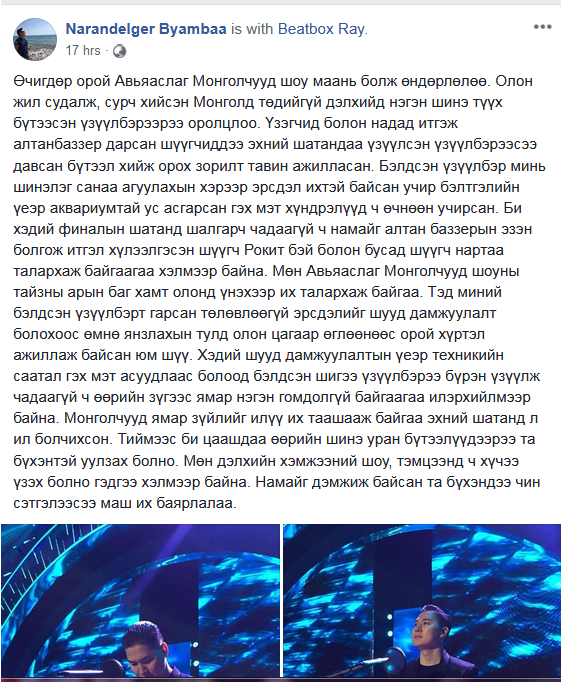 Narandelger Byambaa is with Beatbox Ray.
17 hrs ·

Өчигдөр орой Авьяаслаг Монголчууд шоу маань болж өндөрлөлөө. Олон жил судалж, сурч хийсэн Монголд төдийгүй дэлхийд нэгэн шинэ түүх бүтээсэн үзүүлбэрээрээ оролцлоо. Үзэгчид болон надад итгэж алтанбаззер дарсан шүүгчиддээ эхний шатандаа үзүүлсэн үзүүлбэрээсээ давсан бүтээл хийж орох зорилт тавин ажилласан. Бэлдсэн үзүүлбэр минь шинэлэг санаа агуулахын хэрээр эрсдэл ихтэй байсан учир бэлтгэлийн үеэр аквариумтай ус асгарсан гэх мэт хүндрэлүүд ч өчнөөн учирсан. Би хэдий финалын шатанд шалгарч чадаагүй ч намайг алтан баззерын эзэн болгож итгэл хүлээлгэсэн шүүгч Рокит бэй болон бусад шүүгч нартаа талархаж байгаагаа хэлмээр байна. Мөн Авьяаслаг Монголчууд шоуны тайзны арын баг хамт олонд үнэхээр их талархаж байгаа. Тэд миний бэлдсэн үзүүлбэрт гарсан төлөвлөөгүй эрсдэлийг шууд дамжуулалт болохоос өмнө янзлахын тулд олон цагаар өглөөнөөс орой хүртэл ажиллаж байсан юм шүү. Хэдий шууд дамжуулалтын үеэр техникийн саатал гэх мэт асуудлаас болоод бэлдсэн шигээ үзүүлбэрээ бүрэн үзүүлж чадаагүй ч өөрийн зүгээс ямар нэгэн гомдолгүй байгаагаа илэрхийлмээр байна. Монголчууд ямар зүйлийг илүү их таашааж байгаа эхний шатанд л ил болчихсон. Тиймээс би цаашдаа өөрийн шинэ уран бүтээлүүдээрээ та бүхэнтэй уулзах болно. Мөн дэлхийн хэмжээний шоу, тэмцээнд ч хүчээ үзэх болно гэдгээ хэлмээр байна. Намайг дэмжиж байсан та бүхэндээ чин сэтгэлээсээ маш их баярлалаа.